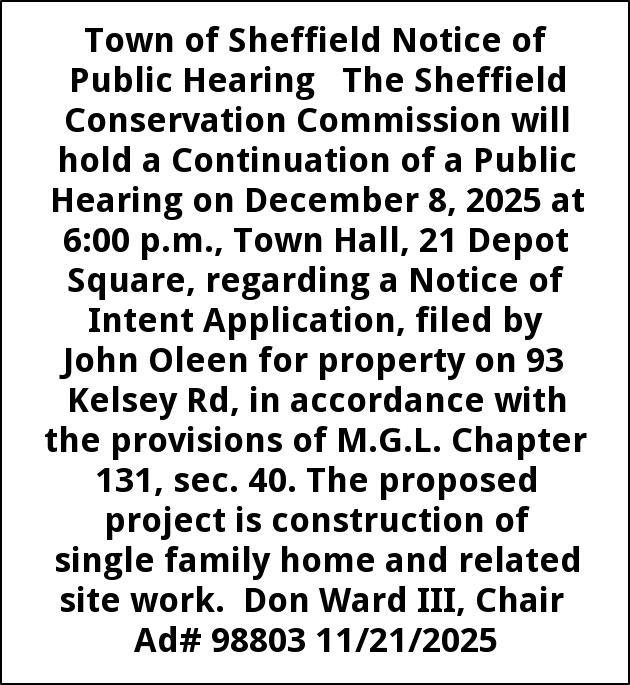 Town of Sheffield Notice of Public Hearing The Sheffield Conservation Commission will hold a Continuation of a Public Hearing on December 8, 2025 at 6:00 p.m., Town Hall, 21 Depot Square, regarding a Notice of Intent Application, filed by John Oleen for property on 93 Kelsey Rd, in accordance with the provisions of M.G.L. Chapter 131, sec. 40. The proposed project is construction of single family home and related site work. Don Ward III, Chair Ad# 98803 11/21/2025